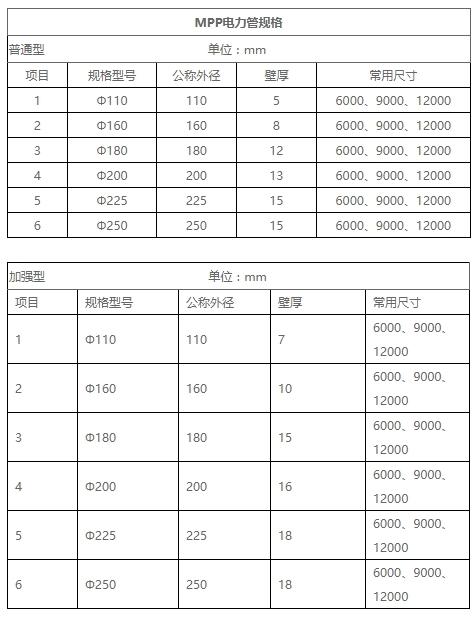 MPP电力管规格

普通型 单位：mm

| 项目 | 规格型号 | 公称外径 | 壁厚 | 常用尺寸 |
|---|---|---|---|---|
| 1 | Φ110 | 110 | 5 | 6000、9000、12000 |
| 2 | Φ160 | 160 | 8 | 6000、9000、12000 |
| 3 | Φ180 | 180 | 12 | 6000、9000、12000 |
| 4 | Φ200 | 200 | 13 | 6000、9000、12000 |
| 5 | Φ225 | 225 | 15 | 6000、9000、12000 |
| 6 | Φ250 | 250 | 15 | 6000、9000、12000 |

加强型 单位：mm

| 项目 | 规格型号 | 公称外径 | 壁厚 | 常用尺寸 |
|---|---|---|---|---|
| 1 | Φ110 | 110 | 7 | 6000、9000、12000 |
| 2 | Φ160 | 160 | 10 | 6000、9000、12000 |
| 3 | Φ180 | 180 | 15 | 6000、9000、12000 |
| 4 | Φ200 | 200 | 16 | 6000、9000、12000 |
| 5 | Φ225 | 225 | 18 | 6000、9000、12000 |
| 6 | Φ250 | 250 | 18 | 6000、9000、12000 |